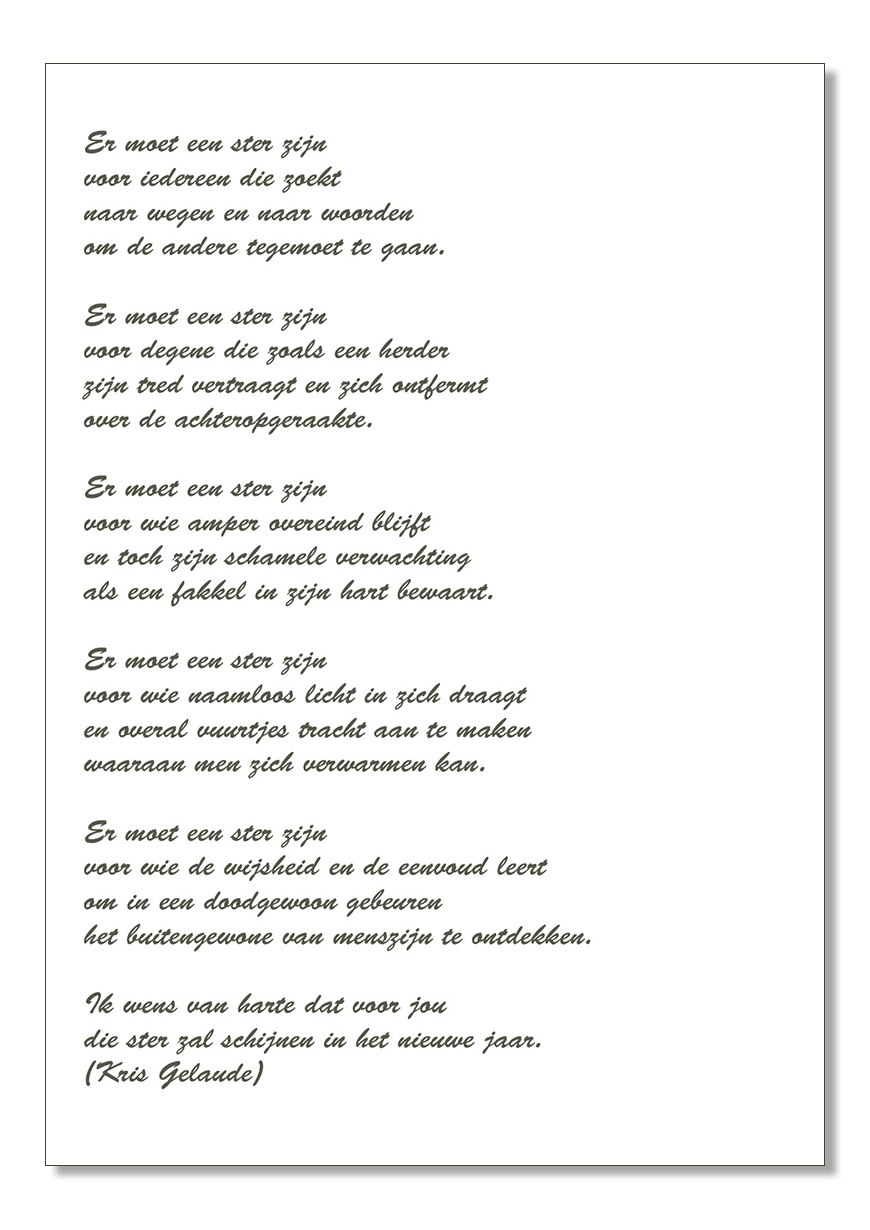 Er moet een ster zijn
voor iedereen die zoekt
naar wegen en naar woorden
om de andere tegemoet te gaan.

Er moet een ster zijn
voor degene die zoals een herder
zijn tred vertraagt en zich ontfermt
over de achteropgeraakte.

Er moet een ster zijn
voor wie amper overeind blijft
en toch zijn schamele verwachting
als een fakkel in zijn hart bewaart.

Er moet een ster zijn
voor wie naamloos licht in zich draagt
en overal vuurtjes tracht aan te maken
waaraan men zich verwarmen kan.

Er moet een ster zijn
voor wie de wijsheid en de eenvoud leert
om in een doodgewoon gebeuren
het buitengewone van menszijn te ontdekken.

Ik wens van harte dat voor jou
die ster zal schijnen in het nieuwe jaar.
(Kris Gelaude)